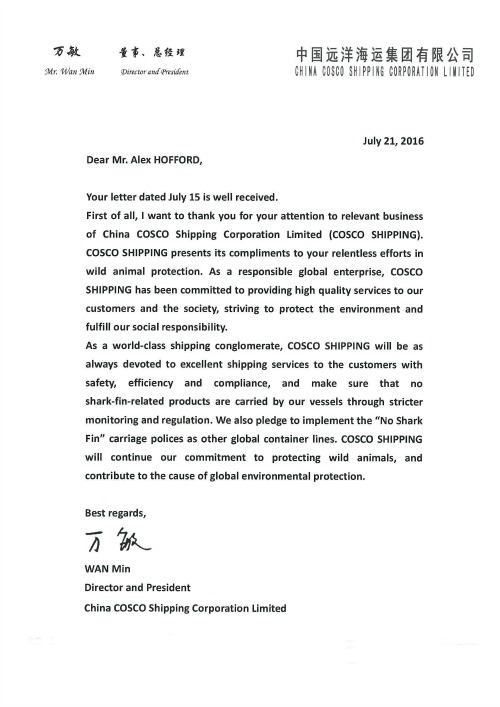 万敏 董事、总经理
Mr. Wan Min Director and President

中国远洋海运集团有限公司
CHINA COSCO SHIPPING CORPORATION LIMITED

July 21, 2016

Dear Mr. Alex HOFFORD,

Your letter dated July 15 is well received.
First of all, I want to thank you for your attention to relevant business of China COSCO Shipping Corporation Limited (COSCO SHIPPING). COSCO SHIPPING presents its compliments to your relentless efforts in wild animal protection. As a responsible global enterprise, COSCO SHIPPING has been committed to providing high quality services to our customers and the society, striving to protect the environment and fulfill our social responsibility.
As a world-class shipping conglomerate, COSCO SHIPPING will be as always devoted to excellent shipping services to the customers with safety, efficiency and compliance, and make sure that no shark-fin-related products are carried by our vessels through stricter monitoring and regulation. We also pledge to implement the "No Shark Fin" carriage polices as other global container lines. COSCO SHIPPING will continue our commitment to protecting wild animals, and contribute to the cause of global environmental protection.

Best regards,

万敏

WAN Min
Director and President
China COSCO Shipping Corporation Limited